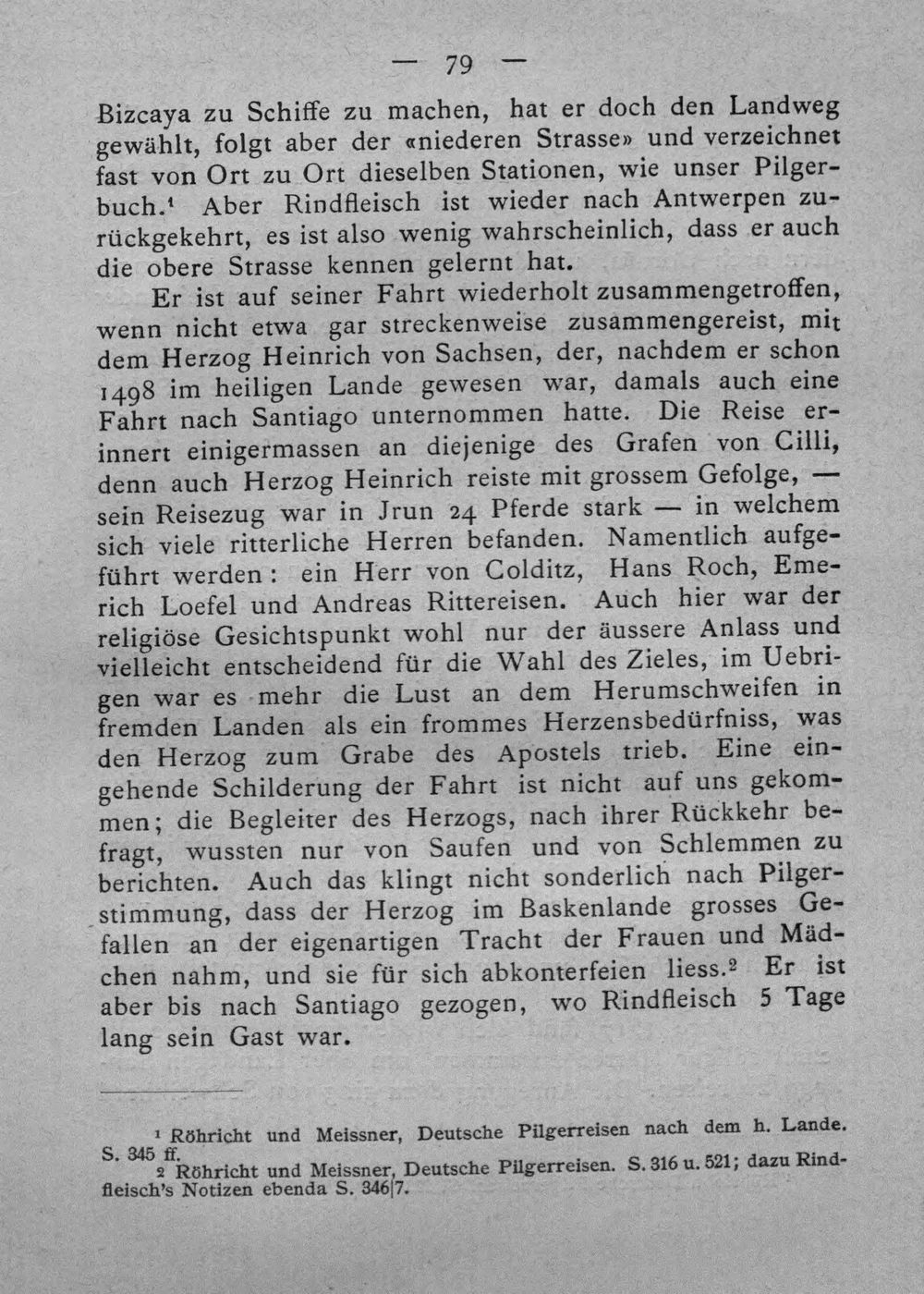 — 79 —

Bizcaya zu Schiffe zu machen, hat er doch den Landweg gewählt, folgt aber der «niederen Strasse» und verzeichnet fast von Ort zu Ort dieselben Stationen, wie unser Pilgerbuch.$^{1}$ Aber Rindfleisch ist wieder nach Antwerpen zurückgekehrt, es ist also wenig wahrscheinlich, dass er auch die obere Strasse kennen gelernt hat.

Er ist auf seiner Fahrt wiederholt zusammengetroffen, wenn nicht etwa gar streckenweise zusammengereist, mit dem Herzog Heinrich von Sachsen, der, nachdem er schon 1498 im heiligen Lande gewesen war, damals auch eine Fahrt nach Santiago unternommen hatte. Die Reise erinnert einigermassen an diejenige des Grafen von Cilli, denn auch Herzog Heinrich reiste mit grossem Gefolge, — sein Reisezug war in Jrun 24 Pferde stark — in welchem sich viele ritterliche Herren befanden. Namentlich aufgeführt werden: ein Herr von Colditz, Hans Roch, Emerich Loefel und Andreas Rittereisen. Auch hier war der religiöse Gesichtspunkt wohl nur der äussere Anlass und vielleicht entscheidend für die Wahl des Zieles, im Uebrigen war es mehr die Lust an dem Herumschweifen in fremden Landen als ein frommes Herzensbedürfniss, was den Herzog zum Grabe des Apostels trieb. Eine eingehende Schilderung der Fahrt ist nicht auf uns gekommen; die Begleiter des Herzogs, nach ihrer Rückkehr befragt, wussten nur von Saufen und von Schlemmen zu berichten. Auch das klingt nicht sonderlich nach Pilgerstimmung, dass der Herzog im Baskenlande grosses Gefallen an der eigenartigen Tracht der Frauen und Mädchen nahm, und sie für sich abkonterfeien liess.$^{2}$ Er ist aber bis nach Santiago gezogen, wo Rindfleisch 5 Tage lang sein Gast war.

$^{1}$ Röhricht und Meissner, Deutsche Pilgerreisen nach dem h. Lande. S. 345 ff.

$^{2}$ Röhricht und Meissner, Deutsche Pilgerreisen. S. 316 u. 521; dazu Rindfleisch's Notizen ebenda S. 346|7.